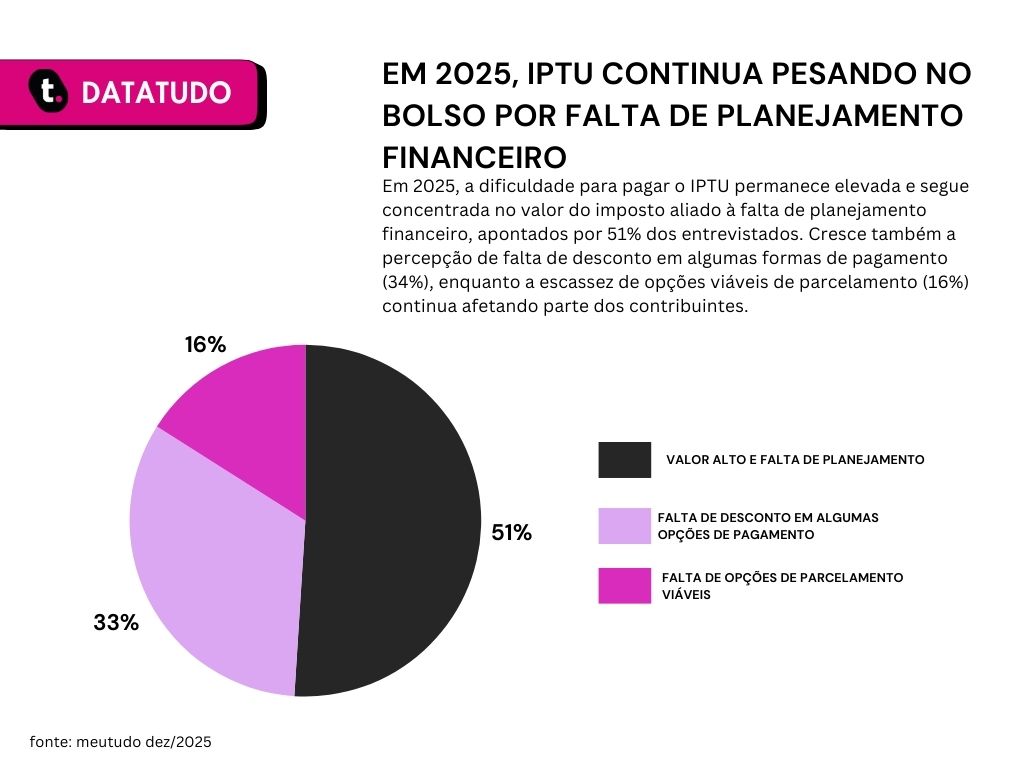 t. DATATUDO

EM 2025, IPTU CONTINUA PESANDO NO BOLSO POR FALTA DE PLANEJAMENTO FINANCEIRO

Em 2025, a dificuldade para pagar o IPTU permanece elevada e segue concentrada no valor do imposto aliado à falta de planejamento financeiro, apontados por 51% dos entrevistados. Cresce também a percepção de falta de desconto em algumas formas de pagamento (34%), enquanto a escassez de opções viáveis de parcelamento (16%) continua afetando parte dos contribuintes.

16%

51%

33%

VALOR ALTO E FALTA DE PLANEJAMENTO

FALTA DE DESCONTO EM ALGUMAS OPÇÕES DE PAGAMENTO

FALTA DE OPÇÕES DE PARCELAMENTO VIÁVEIS

fonte: meutudo dez/2025